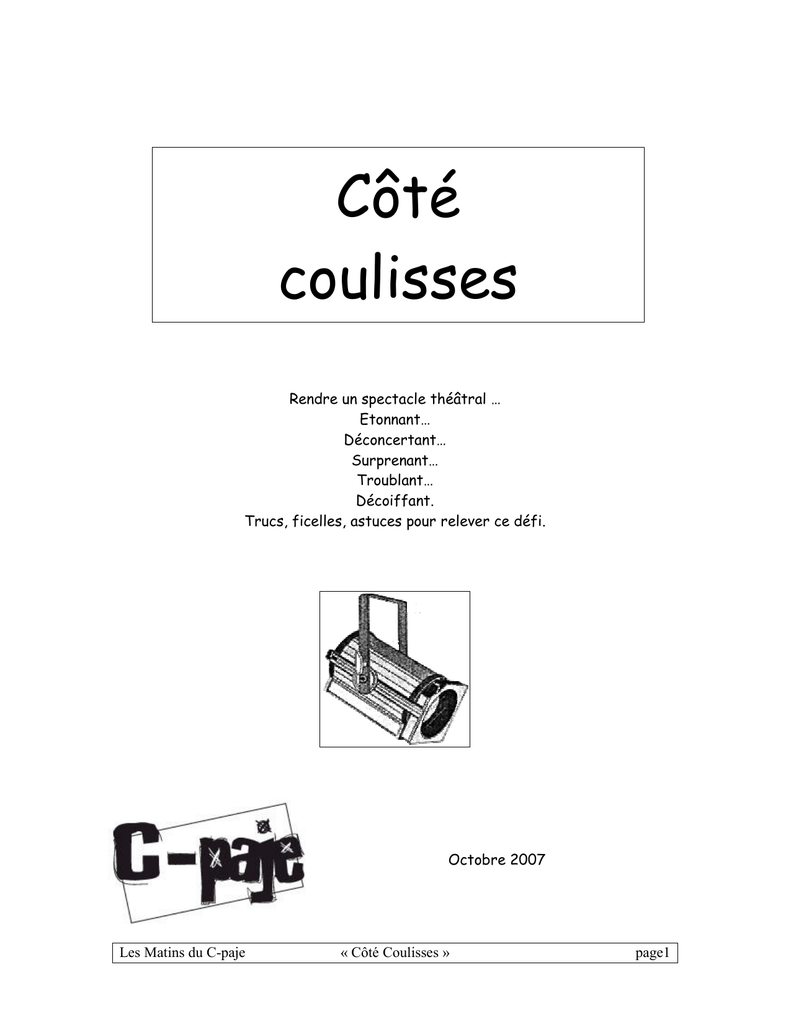 Côté coulisses

Rendre un spectacle théâtral …
Etonnant…
Déconcertant…
Surprenant…
Troublant…
Décoiffant.
Trucs, ficelles, astuces pour relever ce défi.

C-paje

Octobre 2007

Les Matins du C-paje « Côté Coulisses » page1